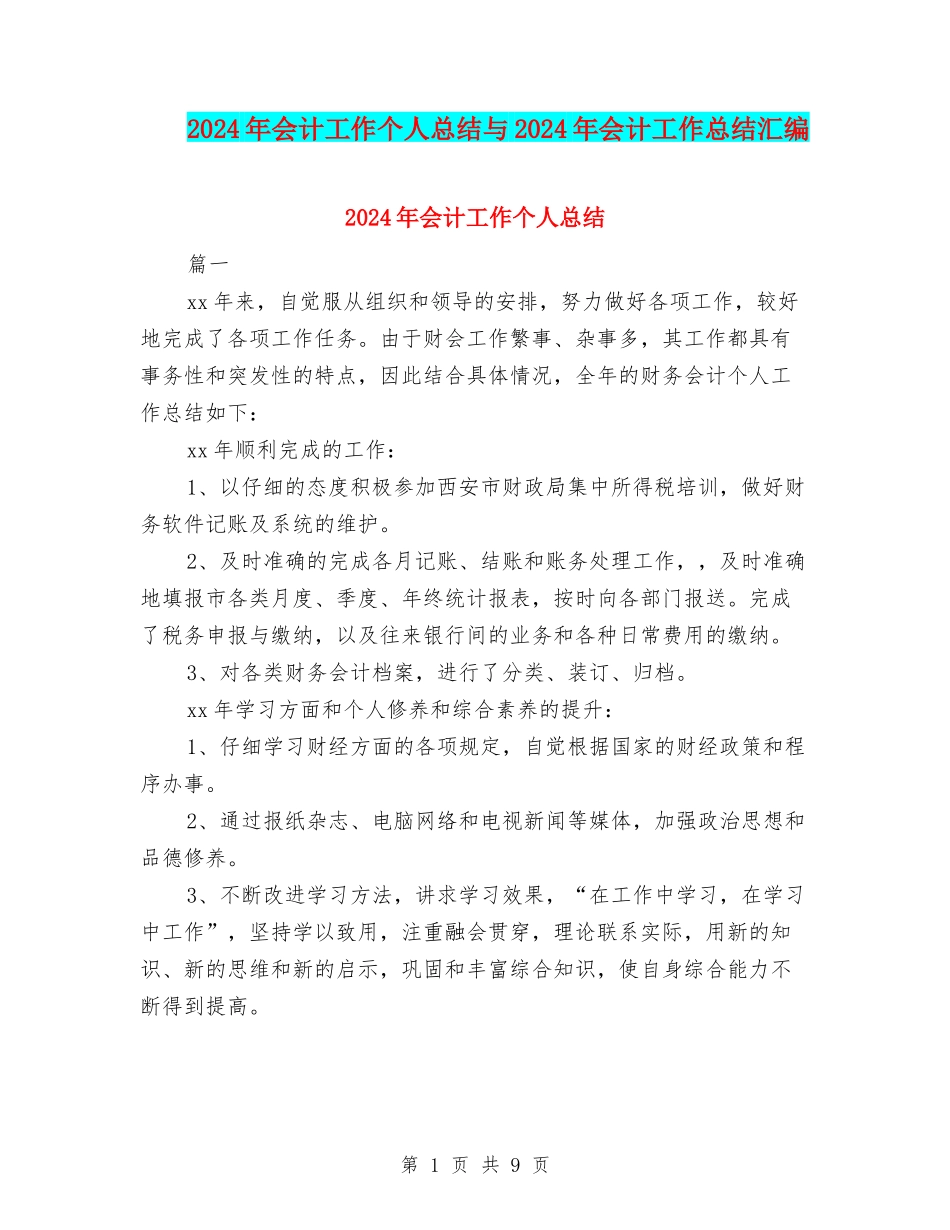 2024年会计工作个人总结与2024年会计工作总结汇编

2024年会计工作个人总结

篇一

xx年来，自觉服从组织和领导的安排，努力做好各项工作，较好地完成了各项工作任务。由于财会工作繁事、杂事多，其工作都具有事务性和突发性的特点，因此结合具体情况，全年的财务会计个人工作总结如下：

xx年顺利完成的工作：

1、以仔细的态度积极参加西安市财政局集中所得税培训，做好财务软件记账及系统的维护。

2、及时准确的完成各月记账、结账和账务处理工作，，及时准确地填报市各类月度、季度、年终统计报表，按时向各部门报送。完成了税务申报与缴纳，以及往来银行间的业务和各种日常费用的缴纳。

3、对各类财务会计档案，进行了分类、装订、归档。

xx年学习方面和个人修养和综合素养的提升：

1、仔细学习财经方面的各项规定，自觉根据国家的财经政策和程序办事。

2、通过报纸杂志、电脑网络和电视新闻等媒体，加强政治思想和品德修养。

3、不断改进学习方法，讲求学习效果，“在工作中学习，在学习中工作”，坚持学以致用，注重融会贯穿，理论联系实际，用新的知识、新的思维和新的启示，巩固和丰富综合知识，使自身综合能力不断得到提高。

第 1 页 共 9 页